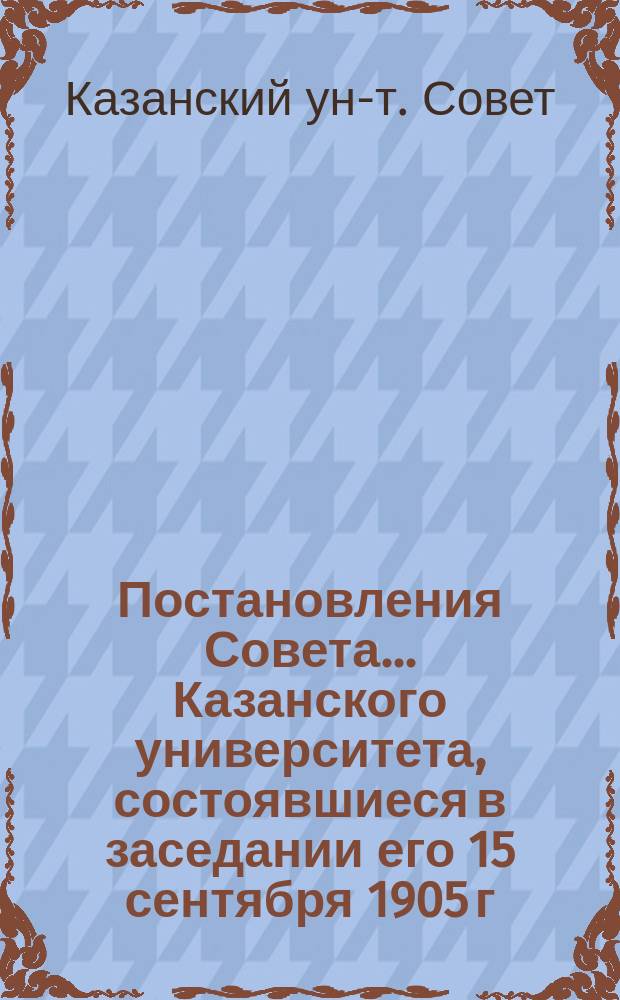 Казанский ун-т. Совет

Постановления Совета... Казанского университета, состоявшиеся в заседании его 15 сентября 1905 г